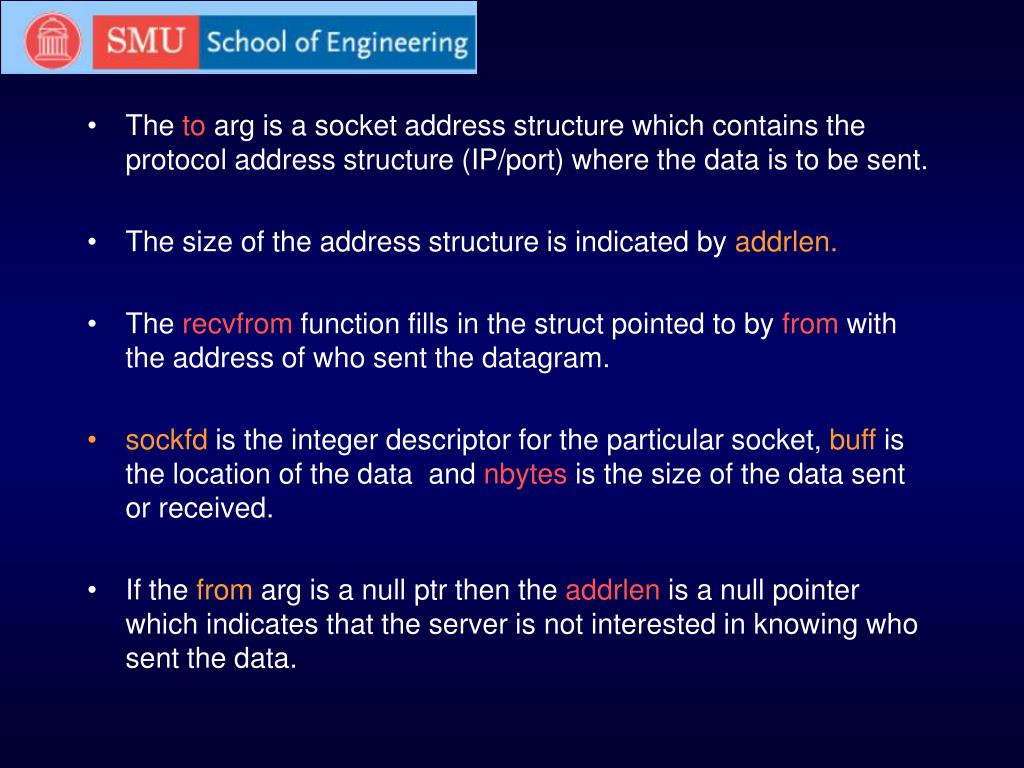 SMU School of Engineering

• The to arg is a socket address structure which contains the protocol address structure (IP/port) where the data is to be sent.

• The size of the address structure is indicated by addrlen.

• The recvfrom function fills in the struct pointed to by from with the address of who sent the datagram.

• sockfd is the integer descriptor for the particular socket, buff is the location of the data and nbytes is the size of the data sent or received.

• If the from arg is a null ptr then the addrlen is a null pointer which indicates that the server is not interested in knowing who sent the data.